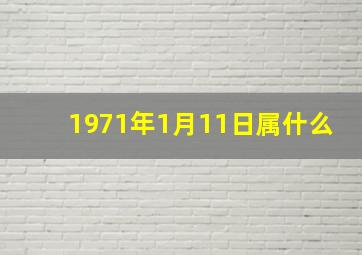 1971年1月11日属什么